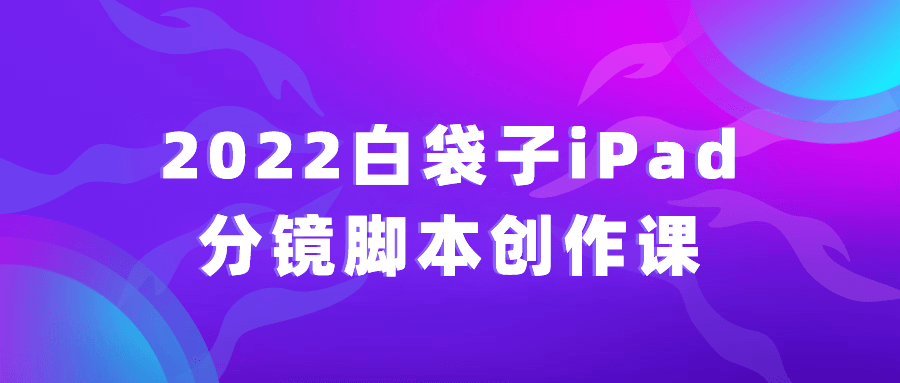 2022白袋子iPad
分镜脚本创作课